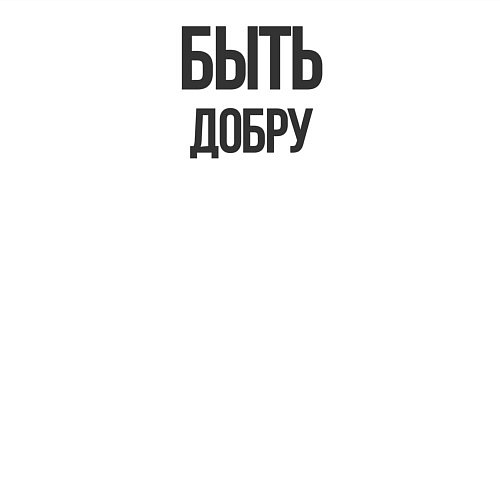 БЫТЬ
ДОБРУ